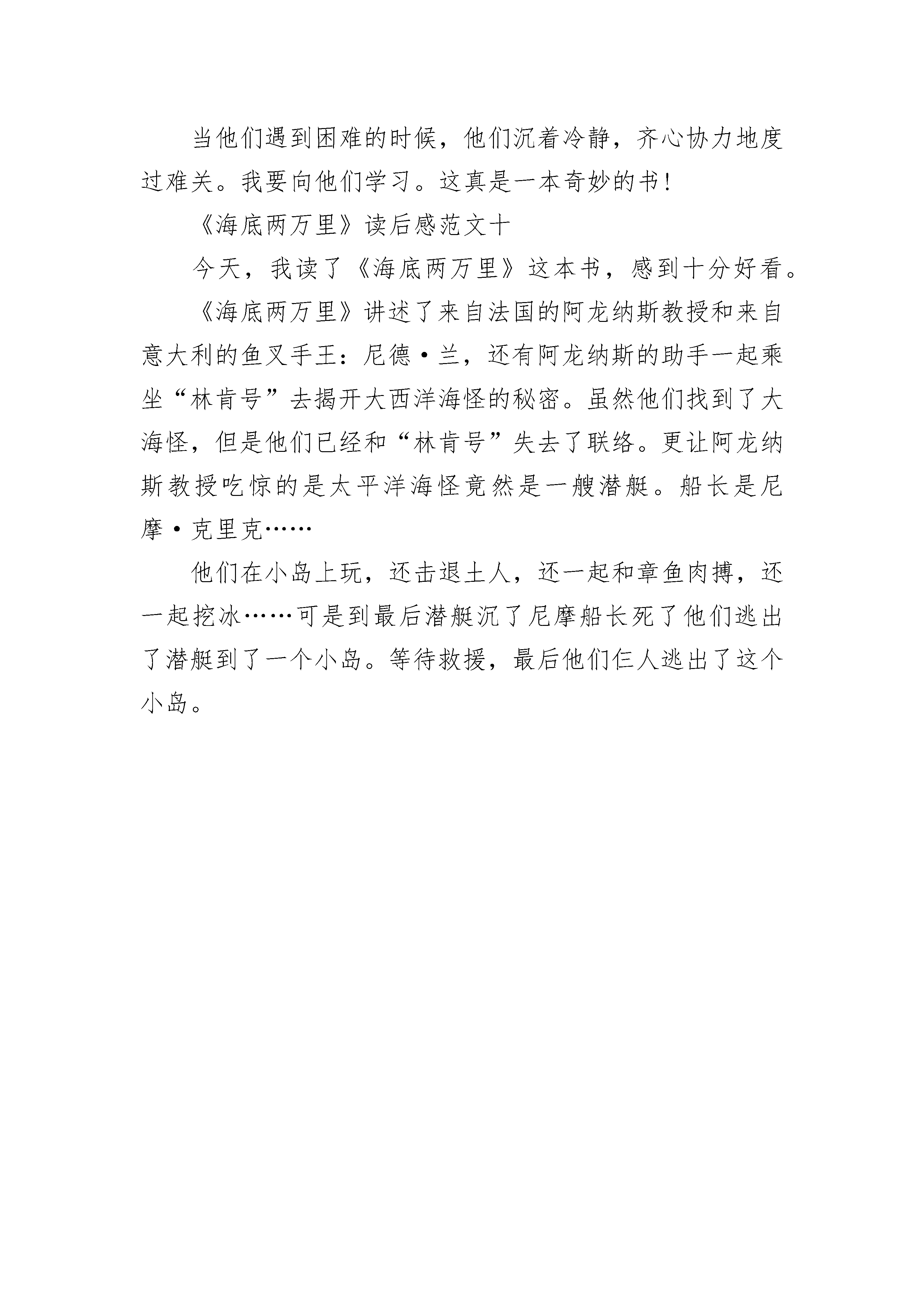 当他们遇到困难的时候，他们沉着冷静，齐心协力地度过难关。我要向他们学习。这真是一本奇妙的书！

《海底两万里》读后感范文十

今天，我读了《海底两万里》这本书，感到十分好看。

《海底两万里》讲述了来自法国的阿龙纳斯教授和来自意大利的鱼叉手王：尼德·兰，还有阿龙纳斯的助手一起乘坐“林肯号”去揭开大西洋海怪的秘密。虽然他们找到了大海怪，但是他们已经和“林肯号”失去了联络。更让阿龙纳斯教授吃惊的是太平洋海怪竟然是一艘潜艇。船长是尼摩·克里克……

他们在小岛上玩，还击退土人，还一起和章鱼肉搏，还一起挖冰……可是到最后潜艇沉了尼摩船长死了他们逃出了潜艇到了一个小岛。等待救援，最后他们仨人逃出了这个小岛。